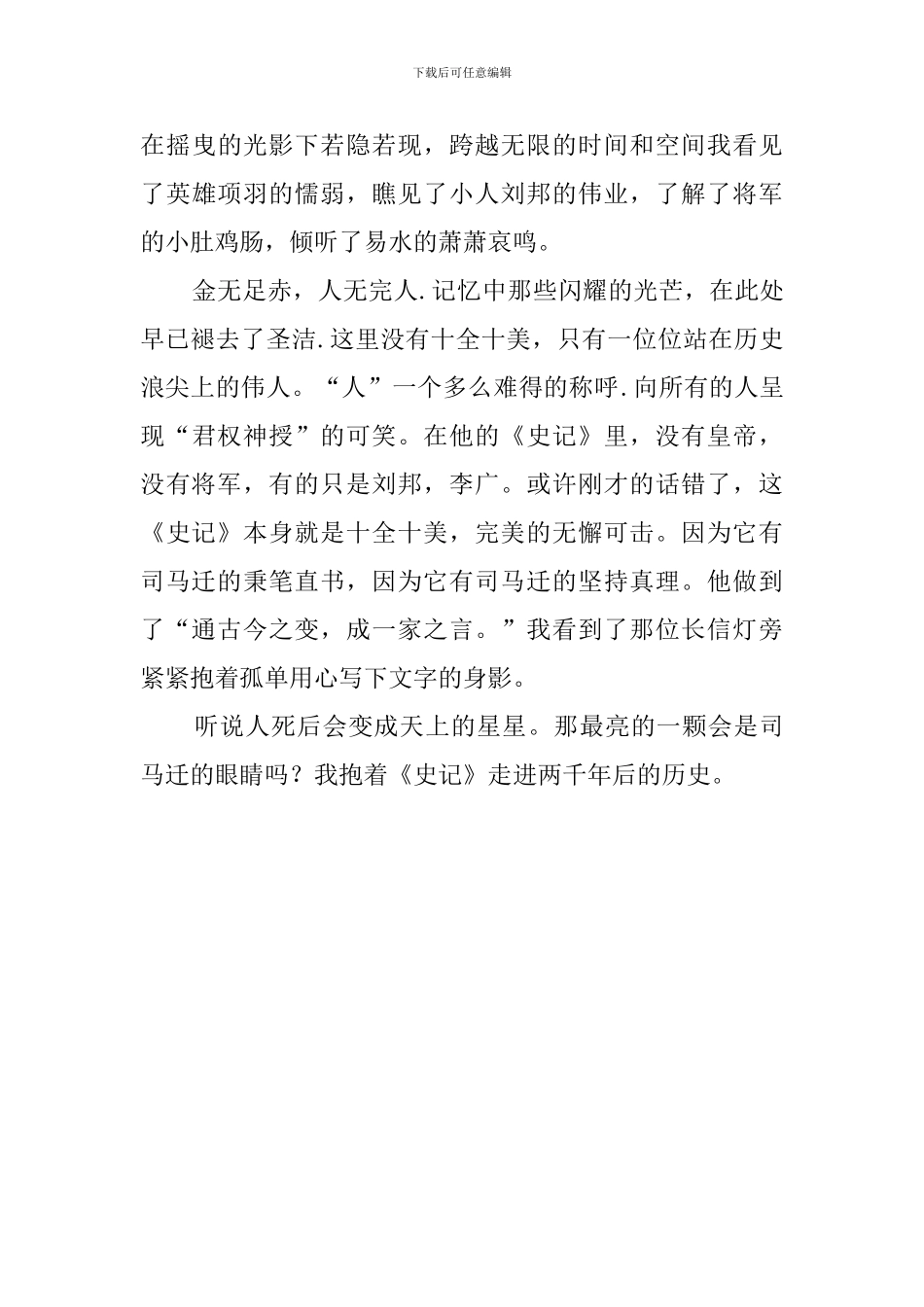 下载后可任意编辑

在摇曳的光影下若隐若现，跨越无限的时间和空间我看见了英雄项羽的懦弱，瞧见了小人刘邦的伟业，了解了将军的小肚鸡肠，倾听了易水的萧萧哀鸣。

金无足赤，人无完人.记忆中那些闪耀的光芒，在此处早已褪去了圣洁.这里没有十全十美，只有一位位站在历史浪尖上的伟人。“人”一个多么难得的称呼.向所有的人呈现“君权神授”的可笑。在他的《史记》里，没有皇帝，没有将军，有的只是刘邦，李广。或许刚才的话错了，这《史记》本身就是十全十美，完美的无懈可击。因为它有司马迁的秉笔直书，因为它有司马迁的坚持真理。他做到了“通古今之变，成一家之言。”我看到了那位长信灯旁紧紧抱着孤单用心写下文字的身影。

听说人死后会变成天上的星星。那最亮的一颗会是司马迁的眼睛吗？我抱着《史记》走进两千年后的历史。